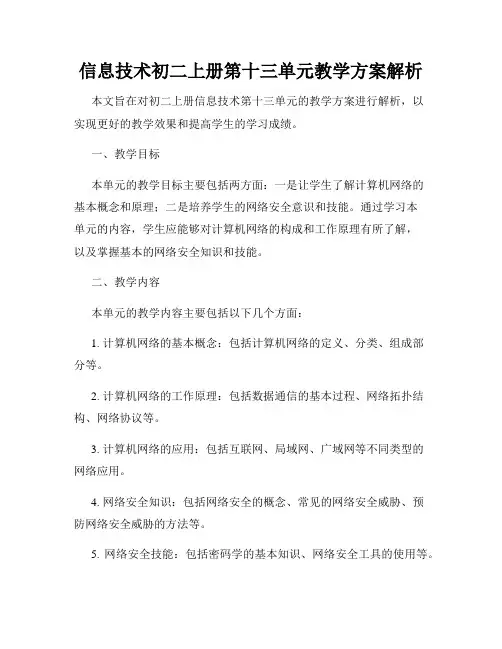 信息技术初二上册第十三单元教学方案解析

本文旨在对初二上册信息技术第十三单元的教学方案进行解析，以实现更好的教学效果和提高学生的学习成绩。

一、教学目标

本单元的教学目标主要包括两方面：一是让学生了解计算机网络的基本概念和原理；二是培养学生的网络安全意识和技能。通过学习本单元的内容，学生应能够对计算机网络的构成和工作原理有所了解，以及掌握基本的网络安全知识和技能。

二、教学内容

本单元的教学内容主要包括以下几个方面：

1. 计算机网络的基本概念：包括计算机网络的定义、分类、组成部分等。

2. 计算机网络的工作原理：包括数据通信的基本过程、网络拓扑结构、网络协议等。

3. 计算机网络的应用：包括互联网、局域网、广域网等不同类型的网络应用。

4. 网络安全知识：包括网络安全的概念、常见的网络安全威胁、预防网络安全威胁的方法等。

5. 网络安全技能：包括密码学的基本知识、网络安全工具的使用等。